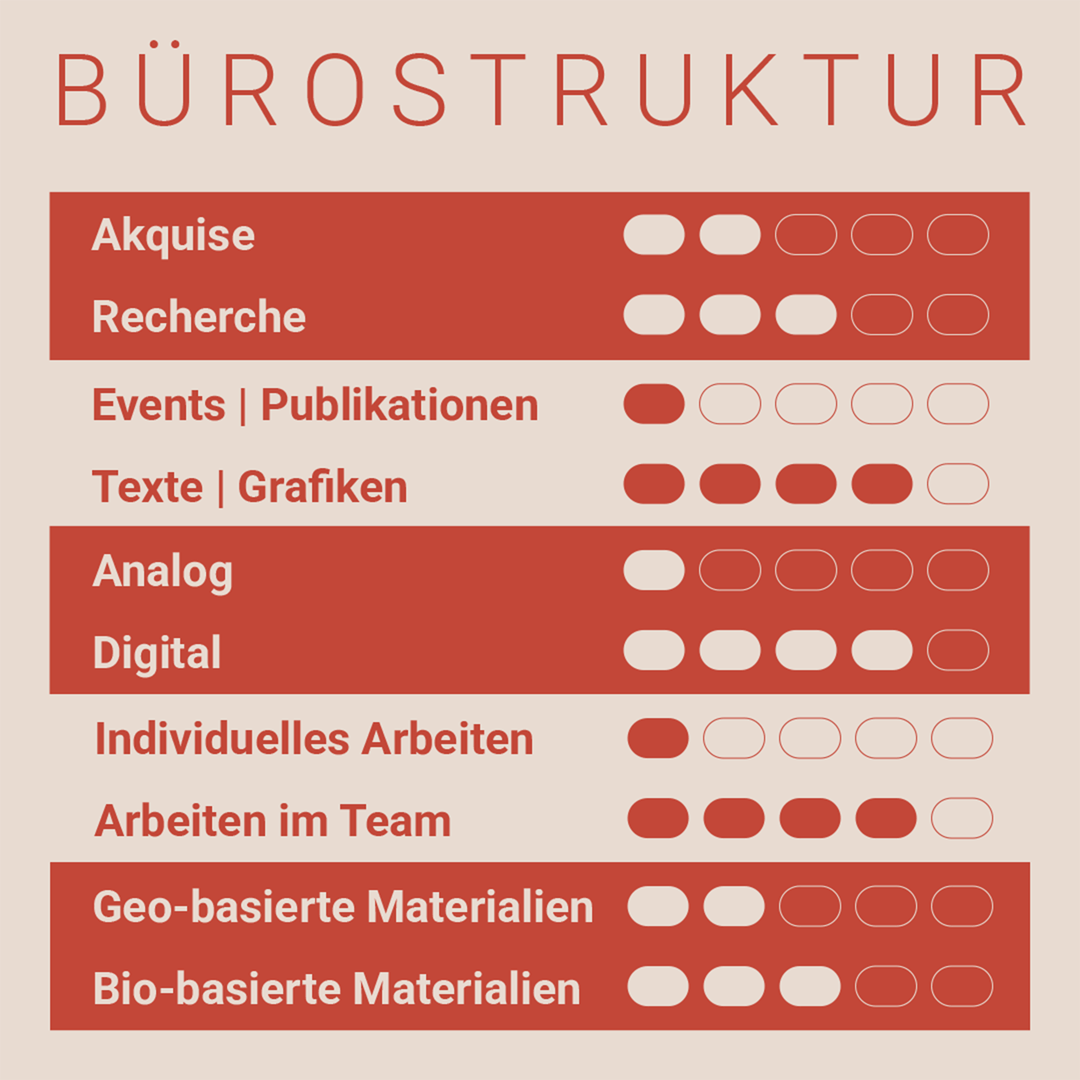 BÜROSTRUKTUR

Akquise
Recherche

Events | Publikationen
Texte | Grafiken

Analog
Digital

Individuelles Arbeiten
Arbeiten im Team

Geo-basierte Materialien
Bio-basierte Materialien